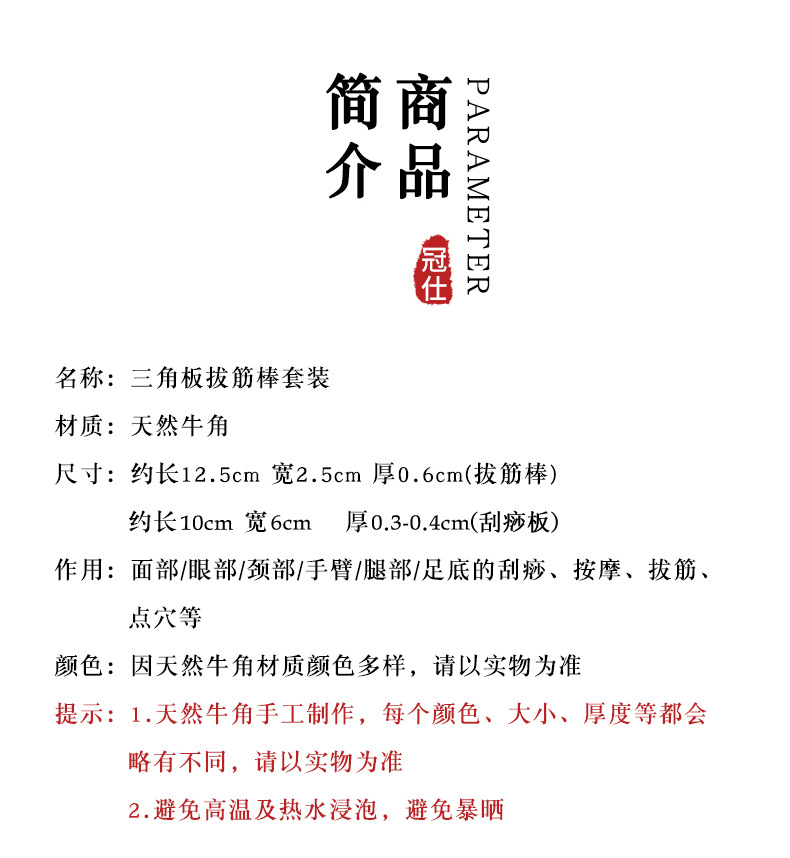 商品简介

PARAMETER

冠仕

名称：三角板拔筋棒套装

材质：天然牛角

尺寸：约长12.5cm 宽2.5cm 厚0.6cm(拔筋棒)
约长10cm 宽6cm 厚0.3-0.4cm(刮痧板)

作用：面部/眼部/颈部/手臂/腿部/足底的刮痧、按摩、拔筋、点穴等

颜色：因天然牛角材质颜色多样，请以实物为准

提示：1.天然牛角手工制作，每个颜色、大小、厚度等都会略有不同，请以实物为准
2.避免高温及热水浸泡，避免暴晒